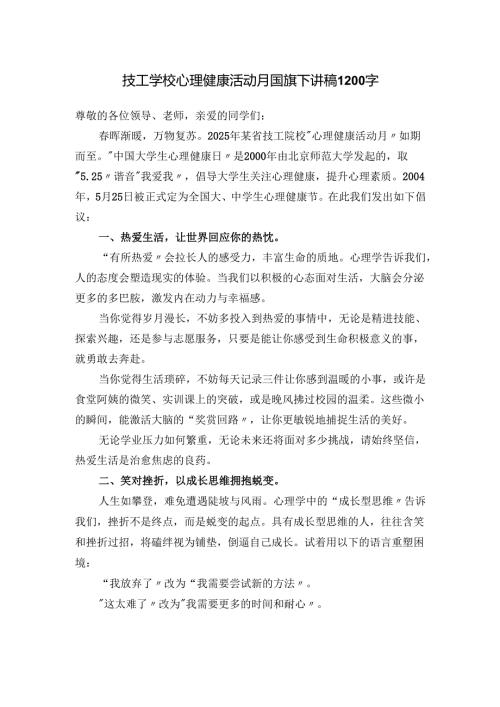 技工学校心理健康活动月国旗下讲稿1200字

尊敬的各位领导、老师，亲爱的同学们：

春晖渐暖，万物复苏。2025年某省技工院校"心理健康活动月〃如期而至。"中国大学生心理健康日〃是2000年由北京师范大学发起的，取"5.25〃谐音"我爱我〃，倡导大学生关注心理健康，提升心理素质。2004年，5月25日被正式定为全国大、中学生心理健康节。在此我们发出如下倡议：

一、热爱生活，让世界回应你的热忱。

“有所热爱〃会拉长人的感受力，丰富生命的质地。心理学告诉我们，人的态度会塑造现实的体验。当我们以积极的心态面对生活，大脑会分泌更多的多巴胺，激发内在动力与幸福感。

当你觉得岁月漫长，不妨多投入到热爱的事情中，无论是精进技能、探索兴趣，还是参与志愿服务，只要是能让你感受到生命积极意义的事，就勇敢去奔赴。

当你觉得生活琐碎，不妨每天记录三件让你感到温暖的小事，或许是食堂阿姨的微笑、实训课上的突破，或是晚风拂过校园的温柔。这些微小的瞬间，能激活大脑的“奖赏回路〃，让你更敏锐地捕捉生活的美好。

无论学业压力如何繁重，无论未来还将面对多少挑战，请始终坚信，热爱生活是治愈焦虑的良药。

二、笑对挫折，以成长思维拥抱蜕变。

人生如攀登，难免遭遇陡坡与风雨。心理学中的“成长型思维〃告诉我们，挫折不是终点，而是蜕变的起点。具有成长型思维的人，往往含笑和挫折过招，将磕绊视为铺垫，倒逼自己成长。试着用以下的语言重塑困境：

“我放弃了〃改为“我需要尝试新的方法〃。

"这太难了〃改为"我需要更多的时间和耐心〃。